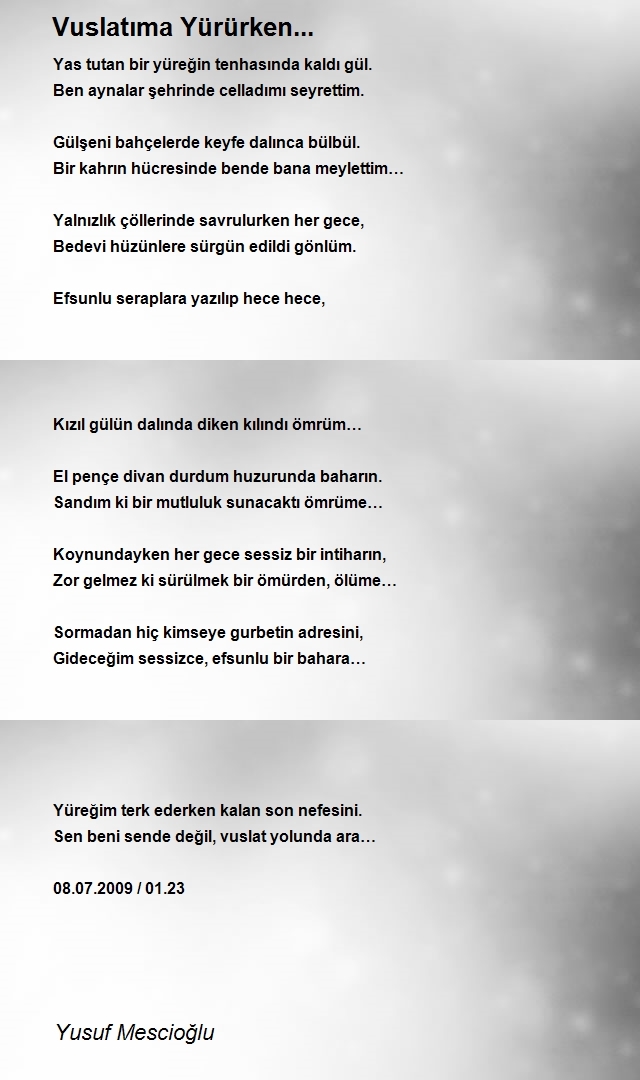 Vuslatıma Yürürken...

Yas tutan bir yüreğin tenhasında kaldı gül.
Ben aynalar şehrinde celladımı seyrettim.

Gülşeni bahçelerde keyfe dalınca bülbül.
Bir kahrın hücresinde bende bana meylettim…

Yalnızlık çöllerinde savrulurken her gece,
Bedevi hüzünlere sürgün edildi gönlüm.

Efsunlu seraplara yazılıp hece hece,

Kızıl gülün dalında diken kılındı ömrüm…

El pençe divan durdum huzurunda baharın.
Sandım ki bir mutluluk sunacaktı ömrüme…

Koynundayken her gece sessiz bir intiharın,
Zor gelmez ki sürülmek bir ömürden, ölüme…

Sormadan hiç kimseye gurbetin adresini,
Gideceğim sessizce, efsunlu bir bahara…

Yüreğim terk ederken kalan son nefesini.
Sen beni sende değil, vuslat yolunda ara…

08.07.2009 / 01.23

Yusuf Mescioğlu